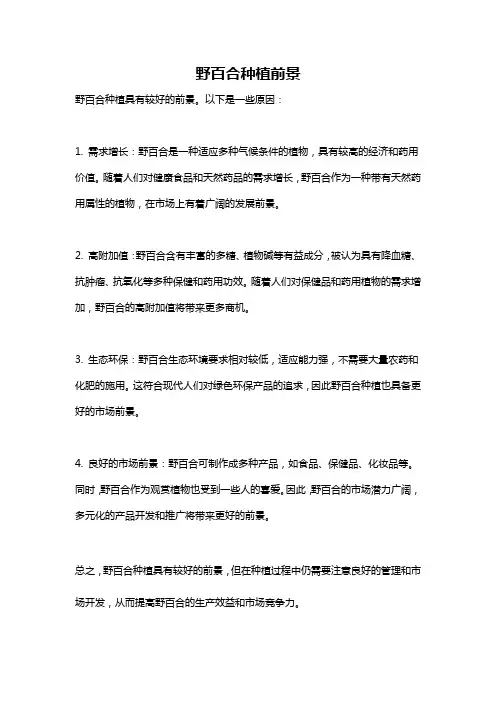 野百合种植前景

野百合种植具有较好的前景。以下是一些原因：

1. 需求增长：野百合是一种适应多种气候条件的植物，具有较高的经济和药用价值。随着人们对健康食品和天然药品的需求增长，野百合作为一种带有天然药用属性的植物，在市场上有着广阔的发展前景。

2. 高附加值：野百合含有丰富的多糖、植物碱等有益成分，被认为具有降血糖、抗肿瘤、抗氧化等多种保健和药用功效。随着人们对保健品和药用植物的需求增加，野百合的高附加值将带来更多商机。

3. 生态环保：野百合生态环境要求相对较低，适应能力强，不需要大量农药和化肥的施用。这符合现代人们对绿色环保产品的追求，因此野百合种植也具备更好的市场前景。

4. 良好的市场前景：野百合可制作成多种产品，如食品、保健品、化妆品等。同时，野百合作为观赏植物也受到一些人的喜爱。因此，野百合的市场潜力广阔，多元化的产品开发和推广将带来更好的前景。

总之，野百合种植具有较好的前景，但在种植过程中仍需要注意良好的管理和市场开发，从而提高野百合的生产效益和市场竞争力。